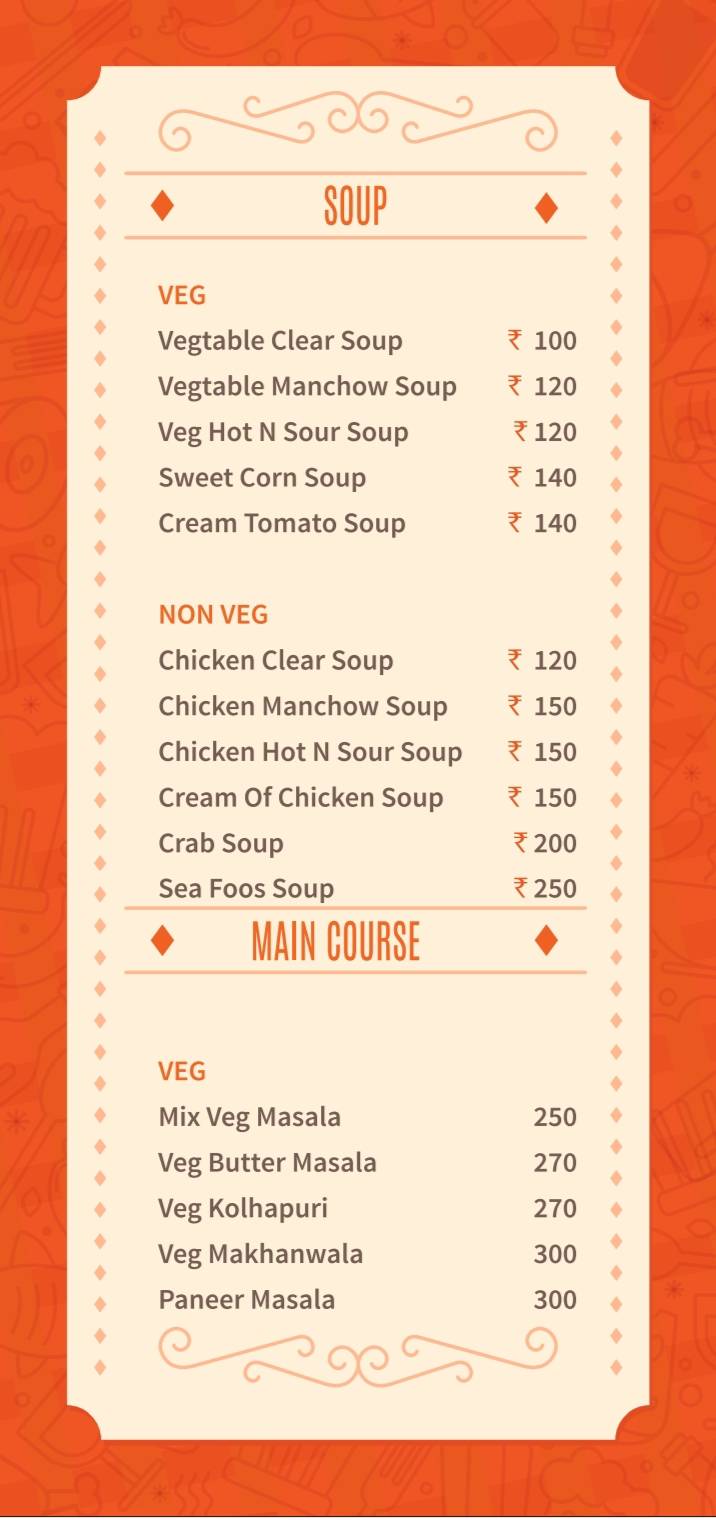 SOUP

VEG
Vegtable Clear Soup ₹ 100
Vegtable Manchow Soup ₹ 120
Veg Hot N Sour Soup ₹ 120
Sweet Corn Soup ₹ 140
Cream Tomato Soup ₹ 140

NON VEG
Chicken Clear Soup ₹ 120
Chicken Manchow Soup ₹ 150
Chicken Hot N Sour Soup ₹ 150
Cream Of Chicken Soup ₹ 150
Crab Soup ₹ 200
Sea Foos Soup ₹ 250

MAIN COURSE

VEG
Mix Veg Masala 250
Veg Butter Masala 270
Veg Kolhapuri 270
Veg Makhanwala 300
Paneer Masala 300